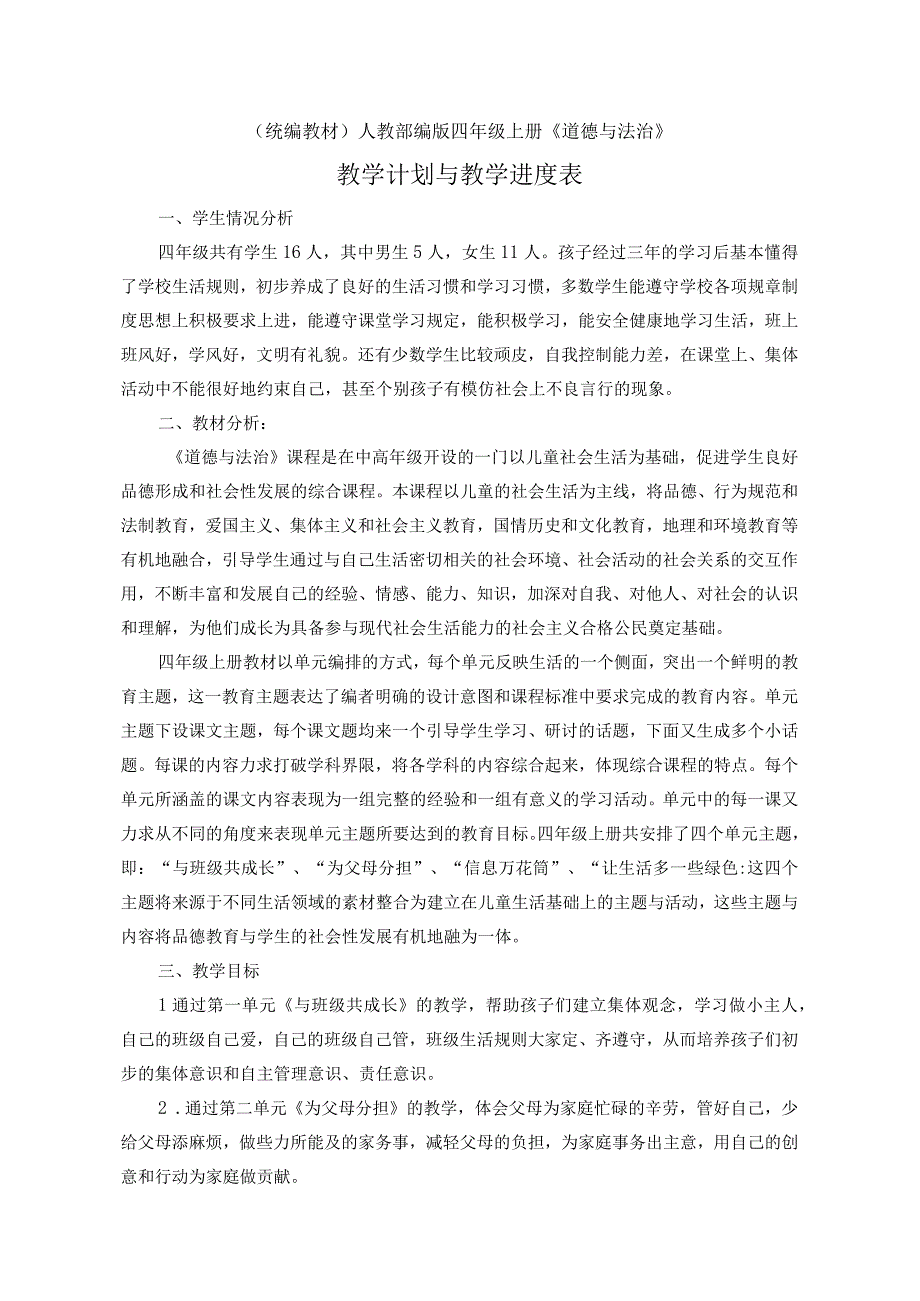 （统编教材）人教部编版四年级上册《道德与法治》

教学计划与教学进度表

一、学生情况分析

四年级共有学生16人，其中男生5人，女生11人。孩子经过三年的学习后基本懂得了学校生活规则，初步养成了良好的生活习惯和学习习惯，多数学生能遵守学校各项规章制度思想上积极要求上进，能遵守课堂学习规定，能积极学习，能安全健康地学习生活，班上班风好，学风好，文明有礼貌。还有少数学生比较顽皮，自我控制能力差，在课堂上、集体活动中不能很好地约束自己，甚至个别孩子有模仿社会上不良言行的现象。

二、教材分析：

《道德与法治》课程是在中高年级开设的一门以儿童社会生活为基础，促进学生良好品德形成和社会性发展的综合课程。本课程以儿童的社会生活为主线，将品德、行为规范和法制教育，爱国主义、集体主义和社会主义教育，国情历史和文化教育，地理和环境教育等有机地融合，引导学生通过与自己生活密切相关的社会环境、社会活动的社会关系的交互作用，不断丰富和发展自己的经验、情感、能力、知识，加深对自我、对他人、对社会的认识和理解，为他们成长为具备参与现代社会生活能力的社会主义合格公民奠定基础。

四年级上册教材以单元编排的方式，每个单元反映生活的一个侧面，突出一个鲜明的教育主题，这一教育主题表达了编者明确的设计意图和课程标准中要求完成的教育内容。单元主题下设课文主题，每个课文题均来一个引导学生学习、研讨的话题，下面又生成多个小话题。每课的内容力求打破学科界限，将各学科的内容综合起来，体现综合课程的特点。每个单元所涵盖的课文内容表现为一组完整的经验和一组有意义的学习活动。单元中的每一课又力求从不同的角度来表现单元主题所要达到的教育目标。四年级上册共安排了四个单元主题，即：“与班级共成长”、“为父母分担”、“信息万花筒”、“让生活多一些绿色:这四个主题将来源于不同生活领域的素材整合为建立在儿童生活基础上的主题与活动，这些主题与内容将品德教育与学生的社会性发展有机地融为一体。

三、教学目标

1通过第一单元《与班级共成长》的教学，帮助孩子们建立集体观念，学习做小主人，自己的班级自己爱，自己的班级自己管，班级生活规则大家定、齐遵守，从而培养孩子们初步的集体意识和自主管理意识、责任意识。

2．通过第二单元《为父母分担》的教学，体会父母为家庭忙碌的辛劳，管好自己，少给父母添麻烦，做些力所能及的家务事，减轻父母的负担，为家庭事务出主意，用自己的创意和行动为家庭做贡献。